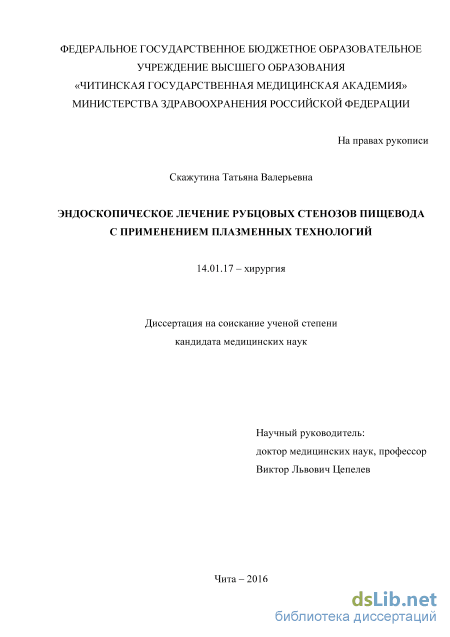 ФЕДЕРАЛЬНОЕ ГОСУДАРСТВЕННОЕ БЮДЖЕТНОЕ ОБРАЗОВАТЕЛЬНОЕ УЧРЕЖДЕНИЕ ВЫСШЕГО ОБРАЗОВАНИЯ «ЧИТИНСКАЯ ГОСУДАРСТВЕННАЯ МЕДИЦИНСКАЯ АКАДЕМИЯ» МИНИСТЕРСТВА ЗДРАВООХРАНЕНИЯ РОССИЙСКОЙ ФЕДЕРАЦИИ

На правах рукописи

Скажутина Татьяна Валерьевна

ЭНДОСКОПИЧЕСКОЕ ЛЕЧЕНИЕ РУБЦОВЫХ СТЕНОЗОВ ПИЩЕВОДА С ПРИМЕНЕНИЕМ ПЛАЗМЕННЫХ ТЕХНОЛОГИЙ

14.01.17 – хирургия

Диссертация на соискание ученой степени кандидата медицинских наук

Научный руководитель:
доктор медицинских наук, профессор
Виктор Львович Цепелев

Чита – 2016

dsLib.net
библиотека диссертаций